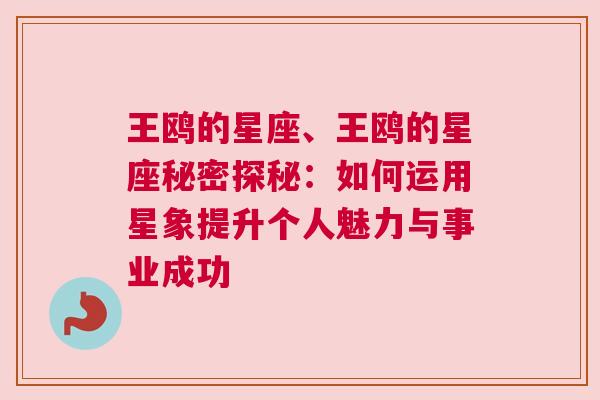 王鸥的星座、王鸥的星座秘密探秘：如何运用星象提升个人魅力与事业成功